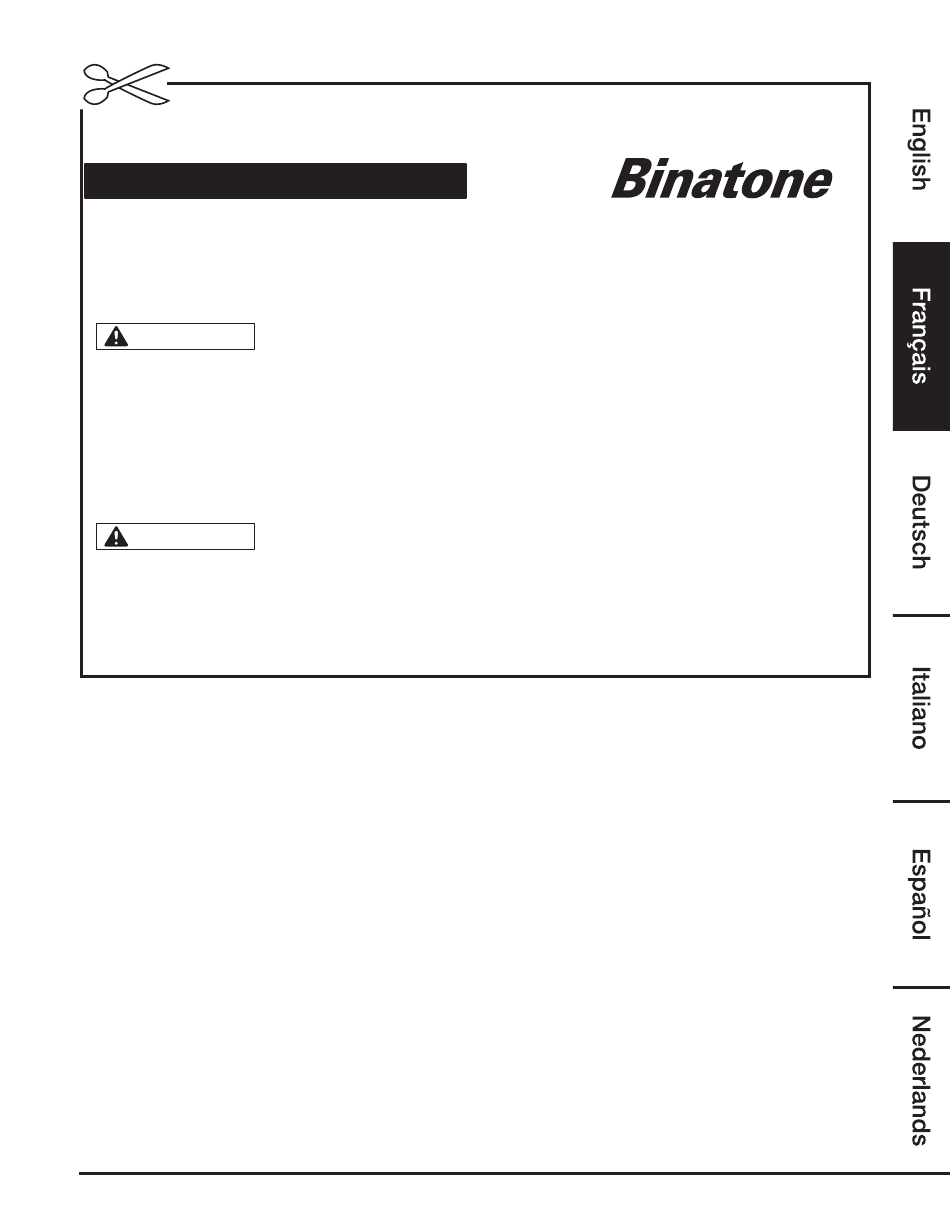 Binatone

English

Français

Deutsch

Italiano

Español

Nederlands